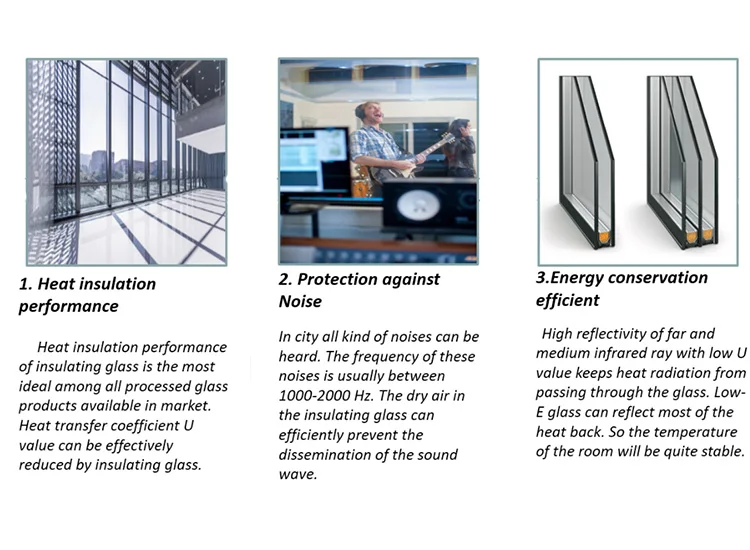 1. Heat insulation performance

Heat insulation performance of insulating glass is the most ideal among all processed glass products available in market. Heat transfer coefficient U value can be effectively reduced by insulating glass.

2. Protection against Noise

In city all kind of noises can be heard. The frequency of these noises is usually between 1000-2000 Hz. The dry air in the insulating glass can efficiently prevent the dissemination of the sound wave.

3.Energy conservation efficient

High reflectivity of far and medium infrared ray with low U value keeps heat radiation from passing through the glass. Low-E glass can reflect most of the heat back. So the temperature of the room will be quite stable.